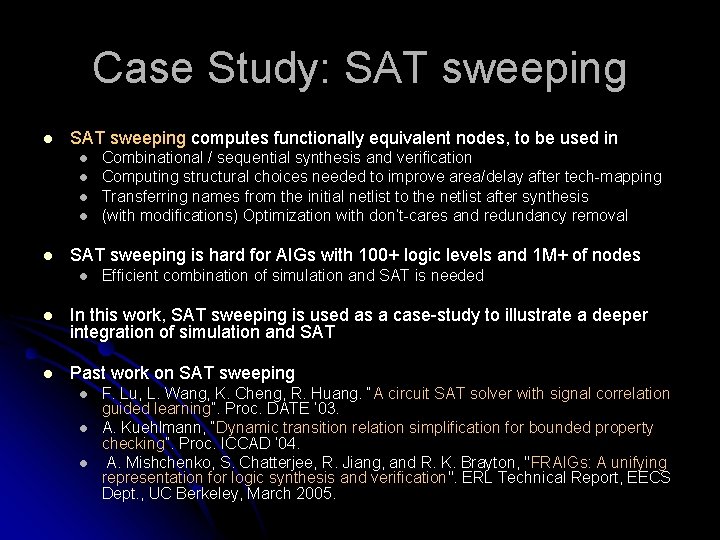 Case Study: SAT sweeping

- SAT sweeping computes functionally equivalent nodes, to be used in
  - Combinational / sequential synthesis and verification
  - Computing structural choices needed to improve area/delay after tech-mapping
  - Transferring names from the initial netlist to the netlist after synthesis
  - (with modifications) Optimization with don't-cares and redundancy removal

- SAT sweeping is hard for AIGs with 100+ logic levels and 1M+ of nodes
  - Efficient combination of simulation and SAT is needed

- In this work, SAT sweeping is used as a case-study to illustrate a deeper integration of simulation and SAT

- Past work on SAT sweeping
  - F. Lu, L. Wang, K. Cheng, R. Huang. "A circuit SAT solver with signal correlation guided learning". Proc. DATE '03.
  - A. Kuehlmann, "Dynamic transition relation simplification for bounded property checking". Proc. ICCAD '04.
  - A. Mishchenko, S. Chatterjee, R. Jiang, and R. K. Brayton, "FRAIGs: A unifying representation for logic synthesis and verification". ERL Technical Report, EECS Dept., UC Berkeley, March 2005.